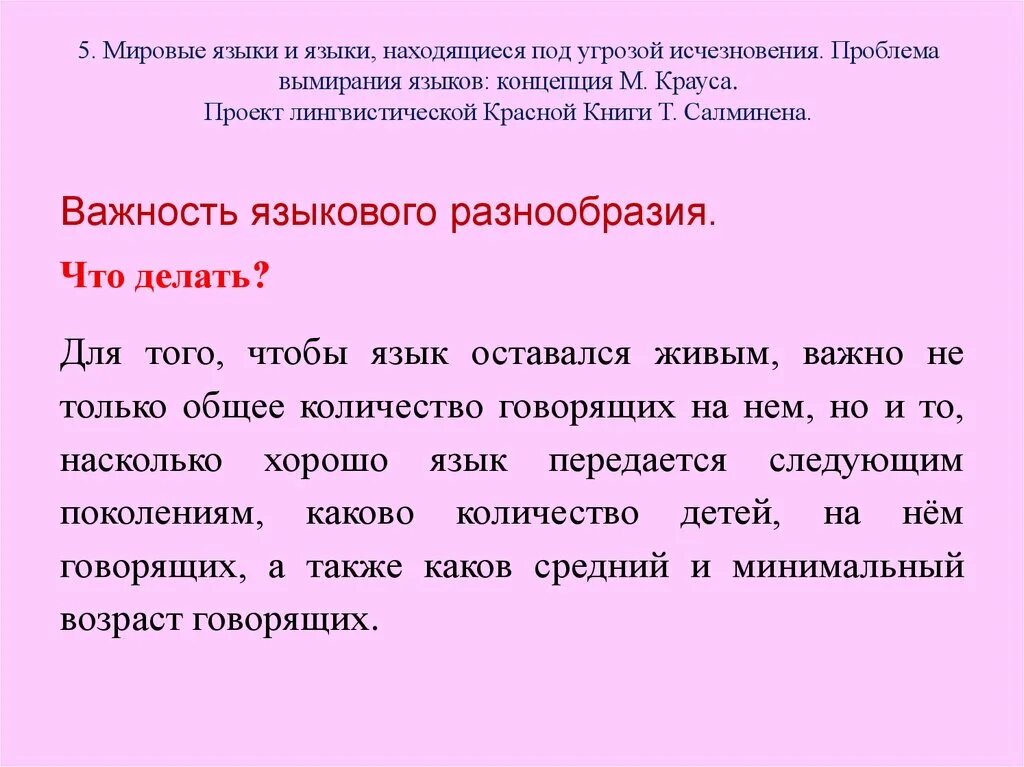 5. Мировые языки и языки, находящиеся под угрозой исчезновения. Проблема вымирания языков: концепция М. Крауса.
Проект лингвистической Красной Книги Т. Салминена.

Важность языкового разнообразия.

Что делать?

Для того, чтобы язык оставался живым, важно не только общее количество говорящих на нем, но и то, насколько хорошо язык передается следующим поколениям, каково количество детей, на нём говорящих, а также каков средний и минимальный возраст говорящих.